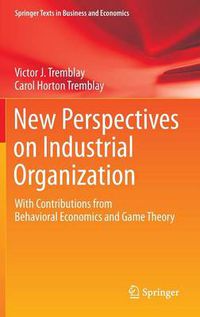 Springer Texts in Business and Economics

Victor J. Tremblay
Carol Horton Tremblay

New Perspectives on Industrial Organization

With Contributions from Behavioral Economics and Game Theory

Springer